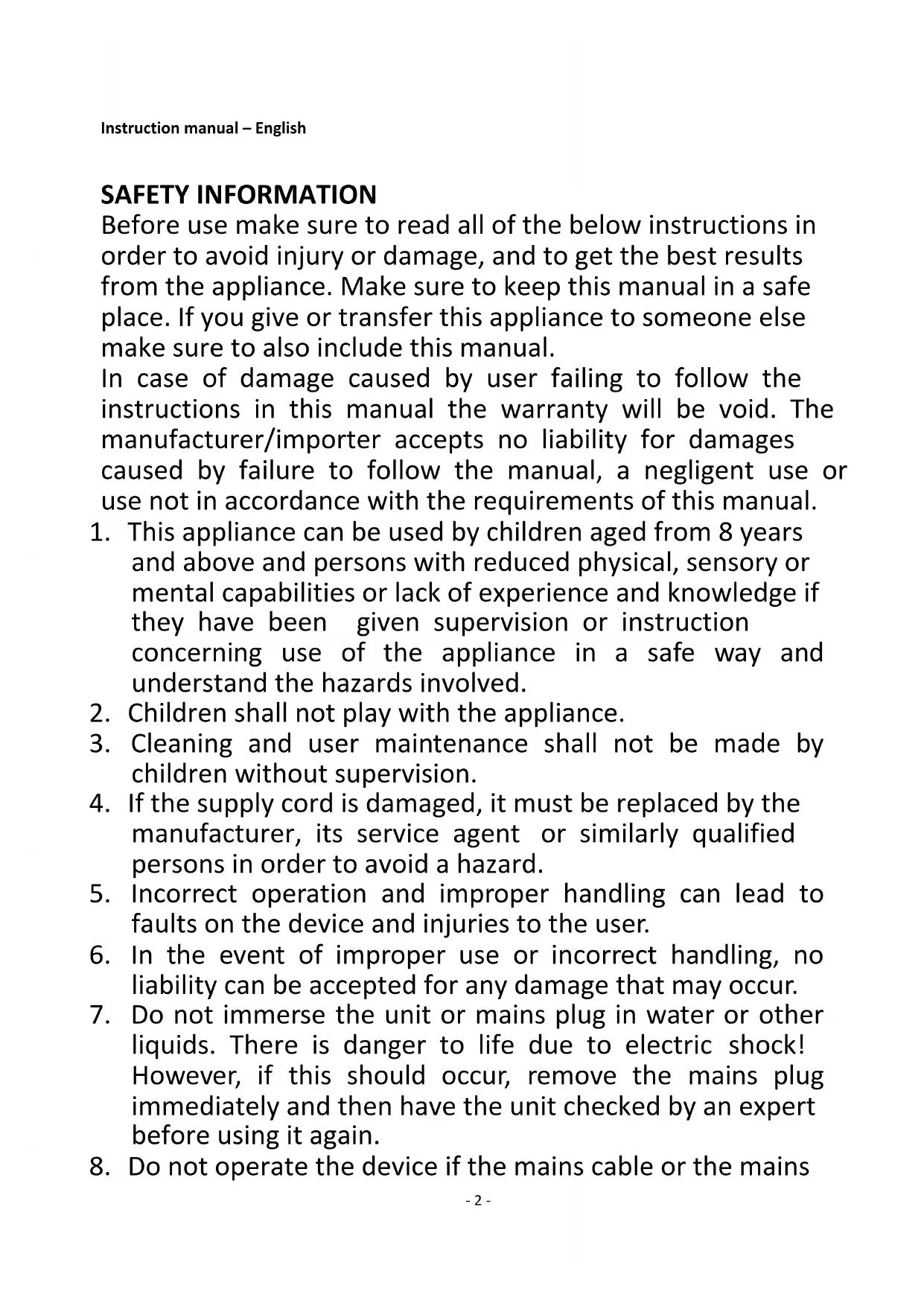 Instruction manual – English

SAFETY INFORMATION
Before use make sure to read all of the below instructions in order to avoid injury or damage, and to get the best results from the appliance. Make sure to keep this manual in a safe place. If you give or transfer this appliance to someone else make sure to also include this manual.
In case of damage caused by user failing to follow the instructions in this manual the warranty will be void. The manufacturer/importer accepts no liability for damages caused by failure to follow the manual, a negligent use or use not in accordance with the requirements of this manual.
1. This appliance can be used by children aged from 8 years and above and persons with reduced physical, sensory or mental capabilities or lack of experience and knowledge if they have been given supervision or instruction concerning use of the appliance in a safe way and understand the hazards involved.
2. Children shall not play with the appliance.
3. Cleaning and user maintenance shall not be made by children without supervision.
4. If the supply cord is damaged, it must be replaced by the manufacturer, its service agent or similarly qualified persons in order to avoid a hazard.
5. Incorrect operation and improper handling can lead to faults on the device and injuries to the user.
6. In the event of improper use or incorrect handling, no liability can be accepted for any damage that may occur.
7. Do not immerse the unit or mains plug in water or other liquids. There is danger to life due to electric shock! However, if this should occur, remove the mains plug immediately and then have the unit checked by an expert before using it again.
8. Do not operate the device if the mains cable or the mains

- 2 -